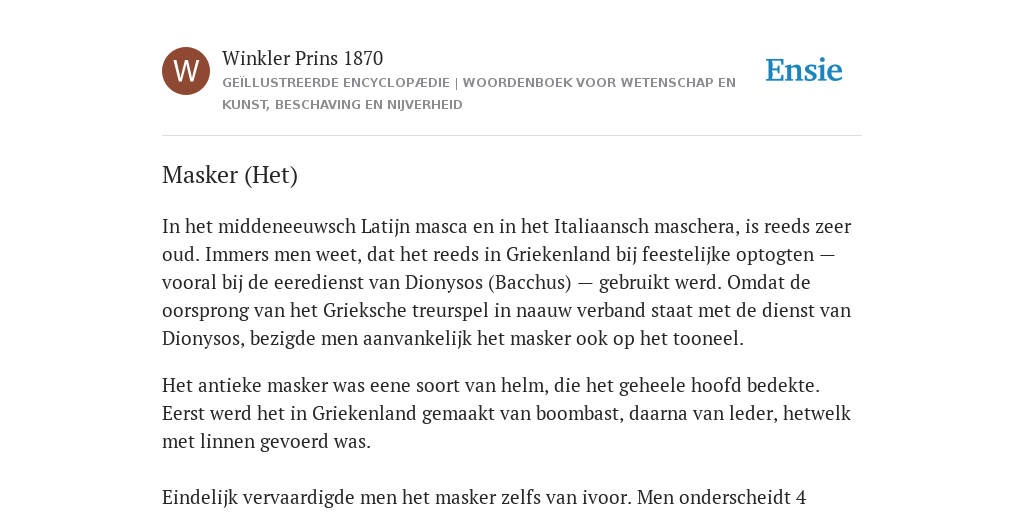 W

Winkler Prins 1870

GEÏLLUSTREERDE ENCYCLOPÆDIE | WOORDENBOEK VOOR WETENSCHAP EN KUNST, BESCHAVING EN NIJVERHEID

Ensie

Masker (Het)

In het middeneeuwsch Latijn masca en in het Italiaansch maschera, is reeds zeer oud. Immers men weet, dat het reeds in Griekenland bij feestelijke optogten — vooral bij de eeredienst van Dionysos (Bacchus) — gebruikt werd. Omdat de oorsprong van het Grieksche treurspel in naauw verband staat met de dienst van Dionysos, bezigde men aanvankelijk het masker ook op het tooneel.

Het antieke masker was eene soort van helm, die het geheele hoofd bedekte. Eerst werd het in Griekenland gemaakt van boombast, daarna van leder, hetwelk met linnen gevoerd was.

Eindelijk vervaardigde men het masker zelfs van ivoor. Men onderscheidt 4